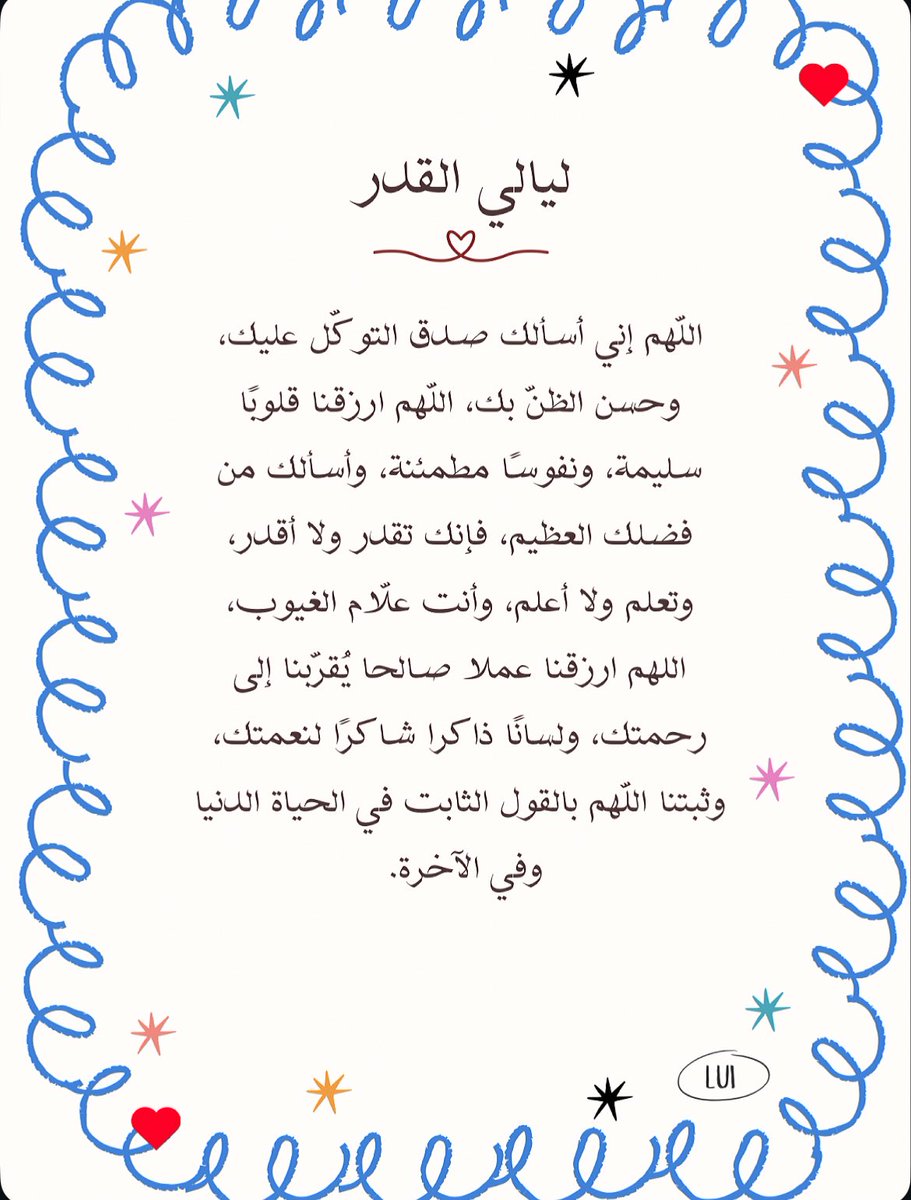 ليالي القدر

اللّهم إني أسألك صدق التوكّل عليك، وحسن الظنّ بك، اللّهم ارزقنا قلوبًا سليمة، ونفوسًا مطمئنة، وأسألك من فضلك العظيم، فإنك تقدر ولا أقدر، وتعلم ولا أعلم، وأنت علّام الغيوب، اللهم ارزقنا عملا صالحا يُقرّبنا إلى رحمتك، ولسانًا ذاكرا شاكرًا لنعمتك، وثبتنا اللّهم بالقول الثابت في الحياة الدنيا وفي الآخرة.

LUI